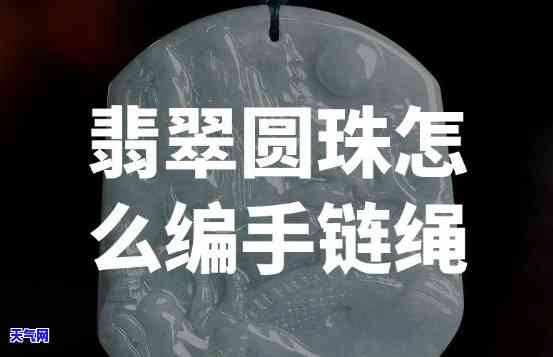 翡翠圆珠怎么编手链绳

天气网